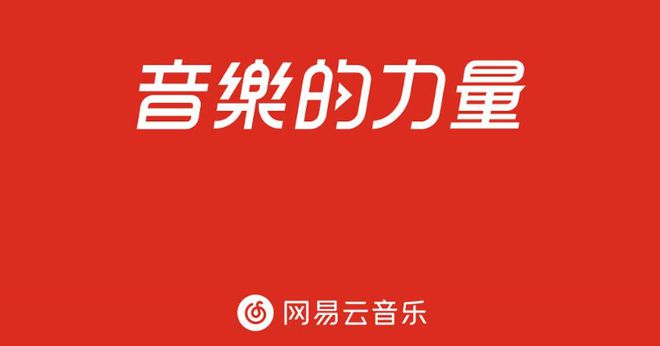 音樂的力量

网易云音乐